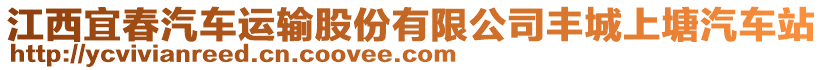 江西宜春汽车运输股份有限公司丰城上塘汽车站
http://ycvivianreed.cn.coovee.com